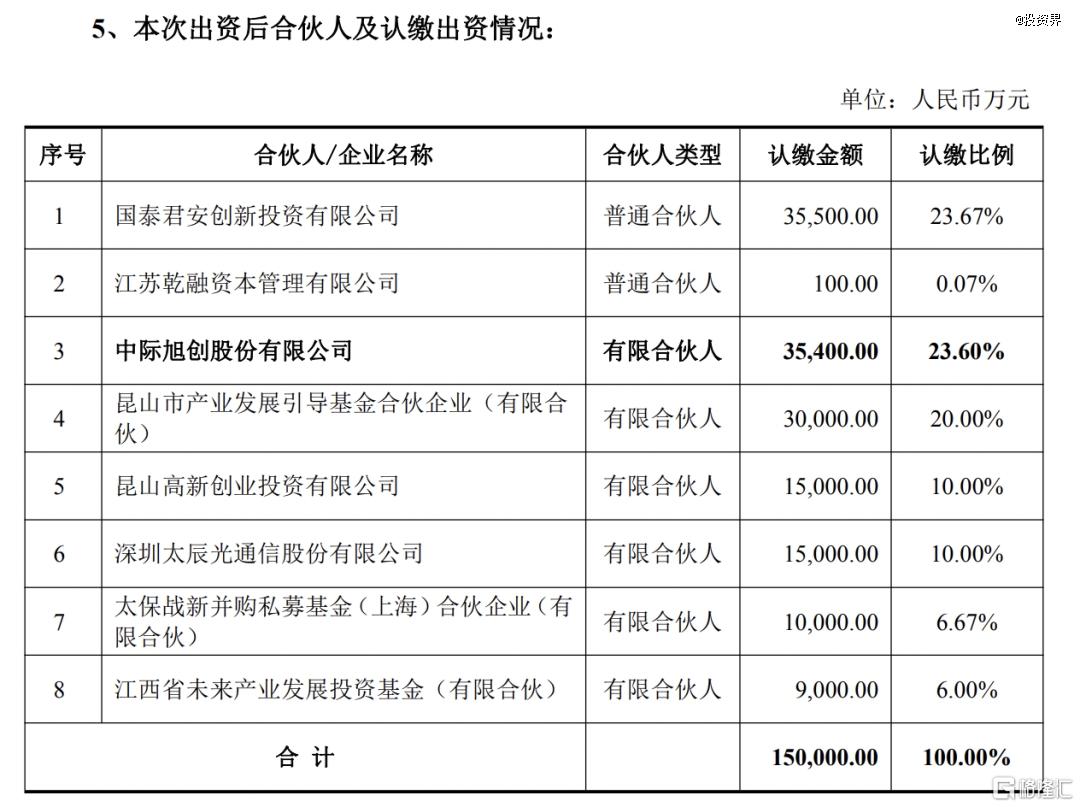 5、本次出资后合伙人及认缴出资情况：

@投资界

单位：人民币万元

| 序号 | 合伙人/企业名称 | 合伙人类型 | 认缴金额 | 认缴比例 |
|---|---|---|---|---|
| 1 | 国泰君安创新投资有限公司 | 普通合伙人 | 35,500.00 | 23.67% |
| 2 | 江苏乾融资本管理有限公司 | 普通合伙人 | 100.00 | 0.07% |
| 3 | 中际旭创股份有限公司 | 有限合伙人 | 35,400.00 | 23.60% |
| 4 | 昆山市产业发展引导基金合伙企业（有限合伙） | 有限合伙人 | 30,000.00 | 20.00% |
| 5 | 昆山高新创业投资有限公司 | 有限合伙人 | 15,000.00 | 10.00% |
| 6 | 深圳太辰光通信股份有限公司 | 有限合伙人 | 15,000.00 | 10.00% |
| 7 | 太保战新并购私募基金（上海）合伙企业（有限合伙） | 有限合伙人 | 10,000.00 | 6.67% |
| 8 | 江西省未来产业发展投资基金（有限合伙） | 有限合伙人 | 9,000.00 | 6.00% |
| 合 计 | | | 150,000.00 | 100.00% |

格隆汇